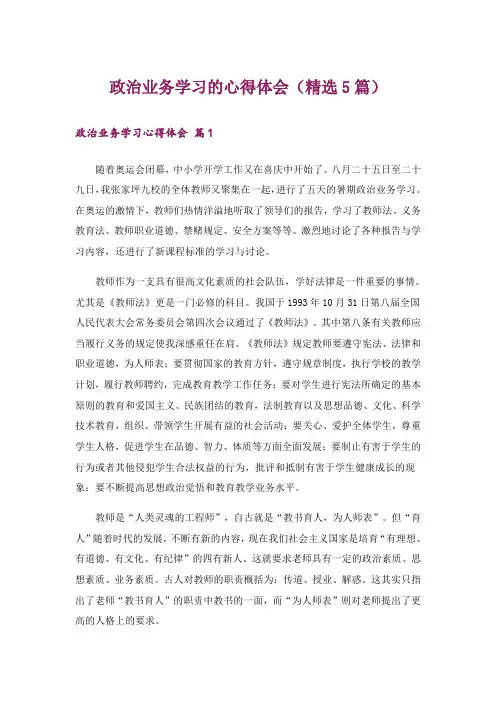 政治业务学习的心得体会（精选5篇）

政治业务学习心得体会 篇1

随着奥运会闭幕，中小学开学工作又在喜庆中开始了。八月二十五日至二十九日，我张家坪九校的全体教师又聚集在一起，进行了五天的暑期政治业务学习。在奥运的激情下，教师们热情洋溢地听取了领导们的报告，学习了教师法、义务教育法、教师职业道德、禁赌规定、安全方案等等。激烈地讨论了各种报告与学习内容，还进行了新课程标准的学习与讨论。

教师作为一支具有很高文化素质的社会队伍，学好法律是一件重要的事情。尤其是《教师法》更是一门必修的科目。我国于1993年10月31日第八届全国人民代表大会常务委员会第四次会议通过了《教师法》。其中第八条有关教师应当履行义务的规定使我深感重任在肩。《教师法》规定教师要遵守宪法、法律和职业道德，为人师表；要贯彻国家的教育方针，遵守规章制度，执行学校的教学计划，履行教师聘约，完成教育教学工作任务；要对学生进行宪法所确定的基本原则的教育和爱国主义、民族团结的教育，法制教育以及思想品德、文化、科学技术教育，组织、带领学生开展有益的社会活动；要关心、爱护全体学生，尊重学生人格，促进学生在品德、智力、体质等方面全面发展；要制止有害于学生的行为或者其他侵犯学生合法权益的行为，批评和抵制有害于学生健康成长的现象；要不断提高思想政治觉悟和教育教学业务水平。

教师是“人类灵魂的工程师”，自古就是“教书育人，为人师表”。但“育人”随着时代的发展，不断有新的内容，现在我们社会主义国家是培育“有理想、有道德、有文化、有纪律”的四有新人。这就要求老师具有一定的政治素质、思想素质、业务素质。古人对教师的职责概括为：传道、授业、解惑。这其实只指出了老师“教书育人”的职责中教书的一面，而“为人师表”则对老师提出了更高的人格上的要求。